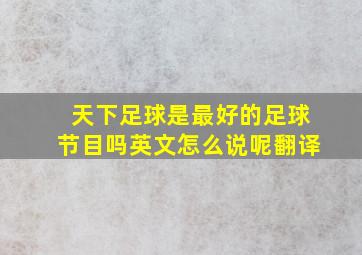 天下足球是最好的足球节目吗英文怎么说呢翻译